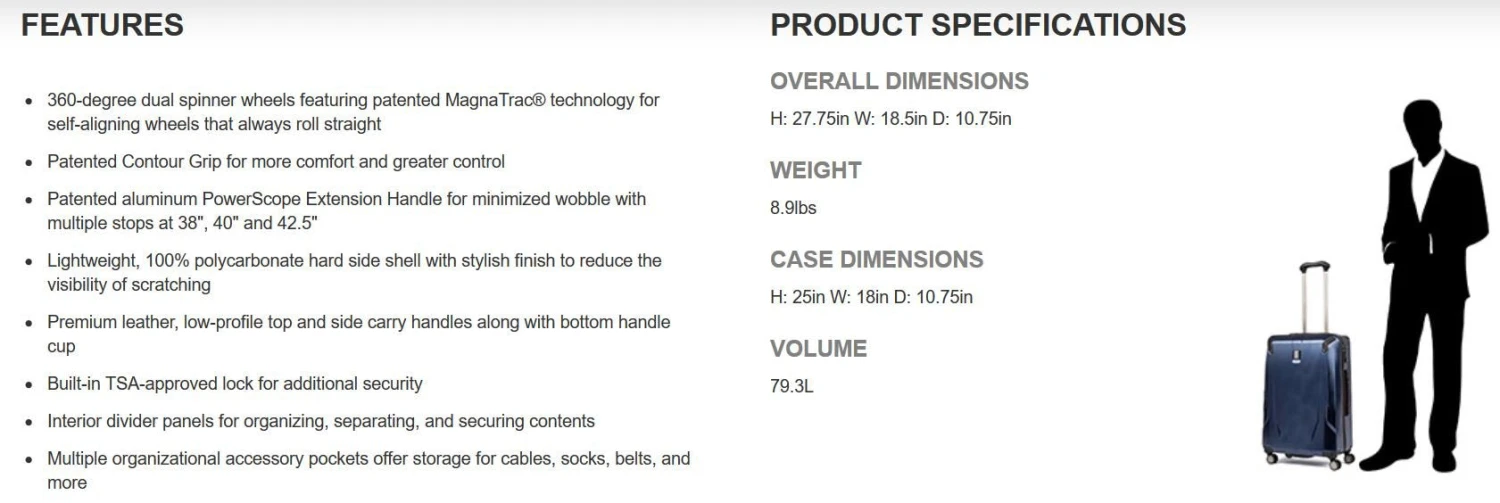 FEATURES

- 360-degree dual spinner wheels featuring patented MagnaTrac® technology for self-aligning wheels that always roll straight
- Patented Contour Grip for more comfort and greater control
- Patented aluminum PowerScope Extension Handle for minimized wobble with multiple stops at 38", 40" and 42.5"
- Lightweight, 100% polycarbonate hard side shell with stylish finish to reduce the visibility of scratching
- Premium leather, low-profile top and side carry handles along with bottom handle cup
- Built-in TSA-approved lock for additional security
- Interior divider panels for organizing, separating, and securing contents
- Multiple organizational accessory pockets offer storage for cables, socks, belts, and more

PRODUCT SPECIFICATIONS

OVERALL DIMENSIONS

H: 27.75in W: 18.5in D: 10.75in

WEIGHT

8.9lbs

CASE DIMENSIONS

H: 25in W: 18in D: 10.75in

VOLUME

79.3L